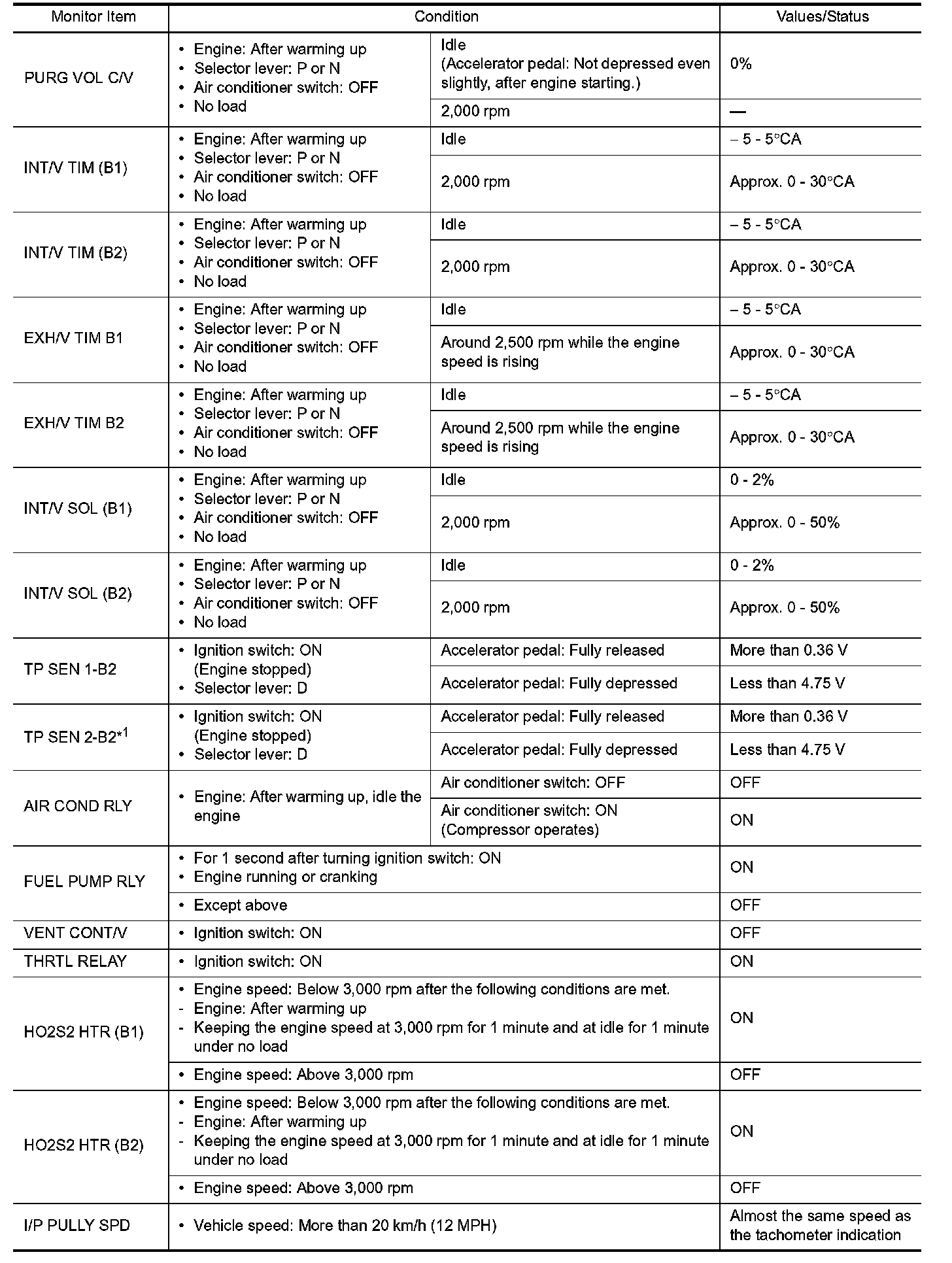 | Monitor Item | Condition | | Values/Status |
|---|---|---|---|
| PURG VOL C/V | • Engine: After warming up • Selector lever: P or N • Air conditioner switch: OFF • No load | Idle (Accelerator pedal: Not depressed even slightly, after engine starting.) | 0% |
| | | 2,000 rpm | — |
| INT/V TIM (B1) | • Engine: After warming up • Selector lever: P or N • Air conditioner switch: OFF • No load | Idle | – 5 - 5°CA |
| | | 2,000 rpm | Approx. 0 - 30°CA |
| INT/V TIM (B2) | • Engine: After warming up • Selector lever: P or N • Air conditioner switch: OFF • No load | Idle | – 5 - 5°CA |
| | | 2,000 rpm | Approx. 0 - 30°CA |
| EXH/V TIM B1 | • Engine: After warming up • Selector lever: P or N • Air conditioner switch: OFF • No load | Idle | – 5 - 5°CA |
| | | Around 2,500 rpm while the engine speed is rising | Approx. 0 - 30°CA |
| EXH/V TIM B2 | • Engine: After warming up • Selector lever: P or N • Air conditioner switch: OFF • No load | Idle | – 5 - 5°CA |
| | | Around 2,500 rpm while the engine speed is rising | Approx. 0 - 30°CA |
| INT/V SOL (B1) | • Engine: After warming up • Selector lever: P or N • Air conditioner switch: OFF • No load | Idle | 0 - 2% |
| | | 2,000 rpm | Approx. 0 - 50% |
| INT/V SOL (B2) | • Engine: After warming up • Selector lever: P or N • Air conditioner switch: OFF • No load | Idle | 0 - 2% |
| | | 2,000 rpm | Approx. 0 - 50% |
| TP SEN 1-B2 | • Ignition switch: ON (Engine stopped) • Selector lever: D | Accelerator pedal: Fully released | More than 0.36 V |
| | | Accelerator pedal: Fully depressed | Less than 4.75 V |
| TP SEN 2-B2$^{*1}$ | • Ignition switch: ON (Engine stopped) • Selector lever: D | Accelerator pedal: Fully released | More than 0.36 V |
| | | Accelerator pedal: Fully depressed | Less than 4.75 V |
| AIR COND RLY | • Engine: After warming up, idle the engine | Air conditioner switch: OFF | OFF |
| | | Air conditioner switch: ON (Compressor operates) | ON |
| FUEL PUMP RLY | • For 1 second after turning ignition switch: ON • Engine running or cranking | | ON |
| | • Except above | | OFF |
| VENT CONT/V | • Ignition switch: ON | | OFF |
| THRTL RELAY | • Ignition switch: ON | | ON |
| HO2S2 HTR (B1) | • Engine speed: Below 3,000 rpm after the following conditions are met. - Engine: After warming up - Keeping the engine speed at 3,000 rpm for 1 minute and at idle for 1 minute under no load | | ON |
| | • Engine speed: Above 3,000 rpm | | OFF |
| HO2S2 HTR (B2) | • Engine speed: Below 3,000 rpm after the following conditions are met. - Engine: After warming up - Keeping the engine speed at 3,000 rpm for 1 minute and at idle for 1 minute under no load | | ON |
| | • Engine speed: Above 3,000 rpm | | OFF |
| I/P PULLY SPD | • Vehicle speed: More than 20 km/h (12 MPH) | | Almost the same speed as the tachometer indication |